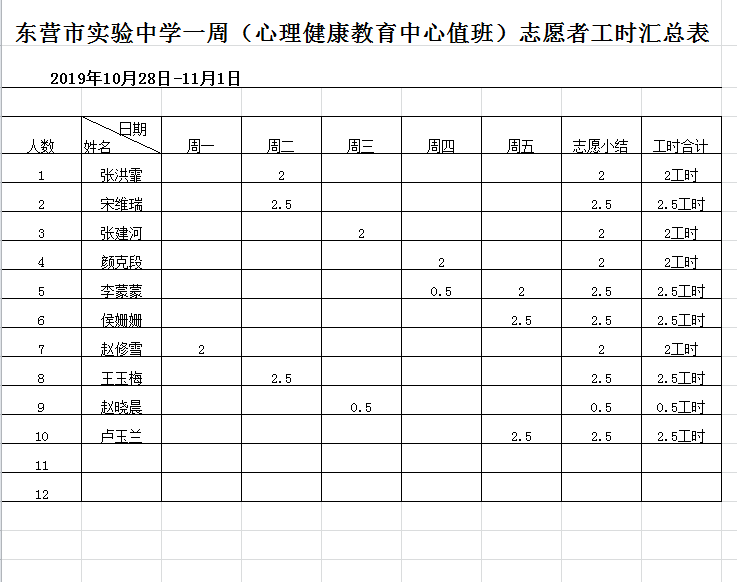 东营市实验中学一周（心理健康教育中心值班）志愿者工时汇总表

2019年10月28日-11月1日

| 人数 | 日期 姓名 | 周一 | 周二 | 周三 | 周四 | 周五 | 志愿小结 | 工时合计 |
|---|---|---|---|---|---|---|---|---|
| 1 | 张洪霏 | | 2 | | | | 2 | 2工时 |
| 2 | 宋维瑞 | | 2.5 | | | | 2.5 | 2.5工时 |
| 3 | 张建河 | | | 2 | | | 2 | 2工时 |
| 4 | 颜克段 | | | | 2 | | 2 | 2工时 |
| 5 | 李蒙蒙 | | | | 0.5 | 2 | 2.5 | 2.5工时 |
| 6 | 侯姗姗 | | | | | 2.5 | 2.5 | 2.5工时 |
| 7 | 赵修雪 | 2 | | | | | 2 | 2工时 |
| 8 | 王玉梅 | | 2.5 | | | | 2.5 | 2.5工时 |
| 9 | 赵晓晨 | | | 0.5 | | | 0.5 | 0.5工时 |
| 10 | 卢玉兰 | | | | | 2.5 | 2.5 | 2.5工时 |
| 11 | | | | | | | | |
| 12 | | | | | | | | |